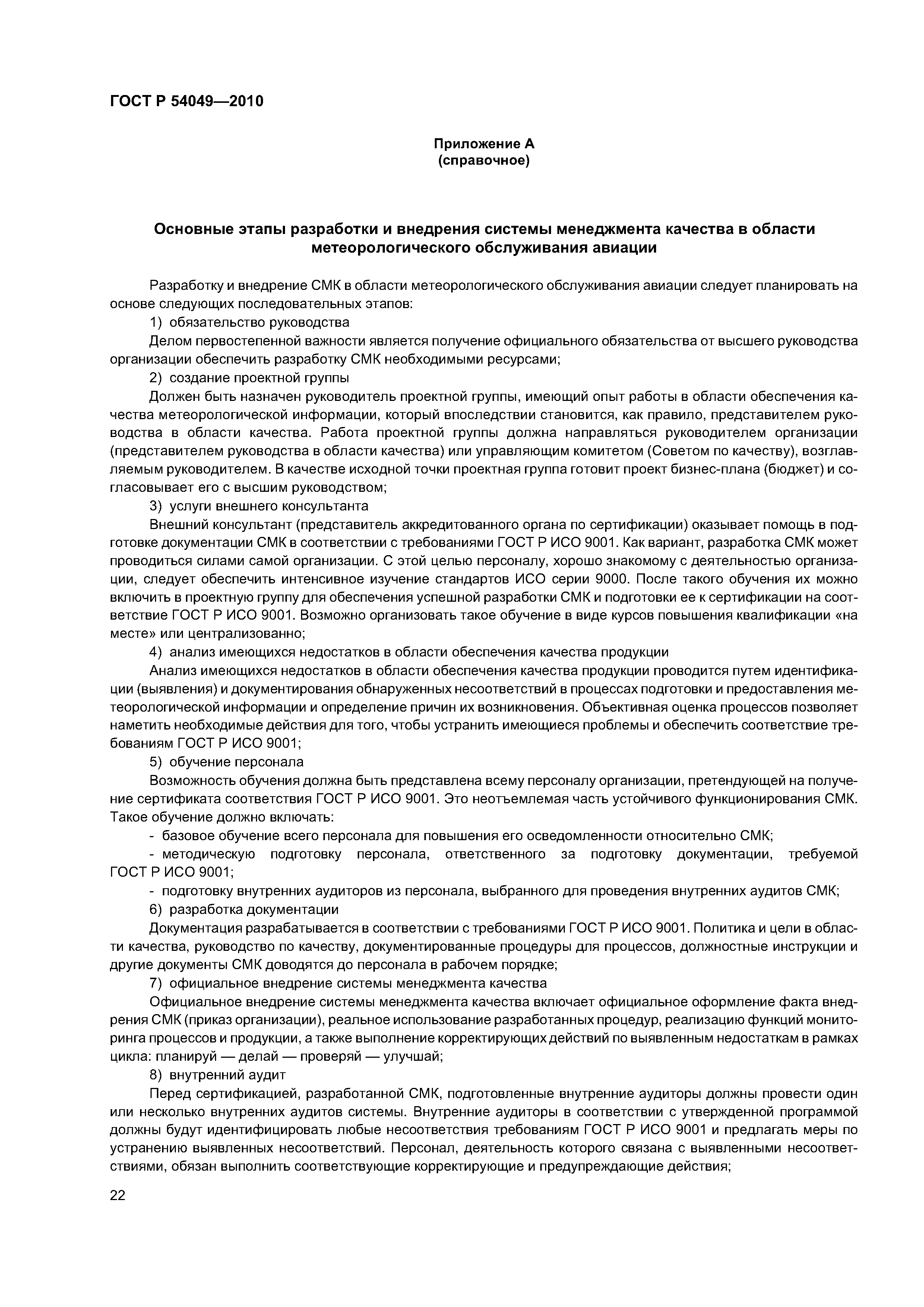 ГОСТ Р 54049—2010

Приложение А
(справочное)

Основные этапы разработки и внедрения системы менеджмента качества в области метеорологического обслуживания авиации

Разработку и внедрение СМК в области метеорологического обслуживания авиации следует планировать на основе следующих последовательных этапов:

1) обязательство руководства

Делом первостепенной важности является получение официального обязательства от высшего руководства организации обеспечить разработку СМК необходимыми ресурсами;

2) создание проектной группы

Должен быть назначен руководитель проектной группы, имеющий опыт работы в области обеспечения качества метеорологической информации, который впоследствии становится, как правило, представителем руководства в области качества. Работа проектной группы должна направляться руководителем организации (представителем руководства в области качества) или управляющим комитетом (Советом по качеству), возглавляемым руководителем. В качестве исходной точки проектная группа готовит проект бизнес-плана (бюджет) и согласовывает его с высшим руководством;

3) услуги внешнего консультанта

Внешний консультант (представитель аккредитованного органа по сертификации) оказывает помощь в подготовке документации СМК в соответствии с требованиями ГОСТ Р ИСО 9001. Как вариант, разработка СМК может проводиться силами самой организации. С этой целью персоналу, хорошо знакомому с деятельностью организации, следует обеспечить интенсивное изучение стандартов ИСО серии 9000. После такого обучения их можно включить в проектную группу для обеспечения успешной разработки СМК и подготовки ее к сертификации на соответствие ГОСТ Р ИСО 9001. Возможно организовать такое обучение в виде курсов повышения квалификации «на месте» или централизованно;

4) анализ имеющихся недостатков в области обеспечения качества продукции

Анализ имеющихся недостатков в области обеспечения качества продукции проводится путем идентификации (выявления) и документирования обнаруженных несоответствий в процессах подготовки и предоставления метеорологической информации и определение причин их возникновения. Объективная оценка процессов позволяет наметить необходимые действия для того, чтобы устранить имеющиеся проблемы и обеспечить соответствие требованиям ГОСТ Р ИСО 9001;

5) обучение персонала

Возможность обучения должна быть представлена всему персоналу организации, претендующей на получение сертификата соответствия ГОСТ Р ИСО 9001. Это неотъемлемая часть устойчивого функционирования СМК. Такое обучение должно включать:

- базовое обучение всего персонала для повышения его осведомленности относительно СМК;

- методическую подготовку персонала, ответственного за подготовку документации, требуемой ГОСТ Р ИСО 9001;

- подготовку внутренних аудиторов из персонала, выбранного для проведения внутренних аудитов СМК;

6) разработка документации

Документация разрабатывается в соответствии с требованиями ГОСТ Р ИСО 9001. Политика и цели в области качества, руководство по качеству, документированные процедуры для процессов, должностные инструкции и другие документы СМК доводятся до персонала в рабочем порядке;

7) официальное внедрение системы менеджмента качества

Официальное внедрение системы менеджмента качества включает официальное оформление факта внедрения СМК (приказ организации), реальное использование разработанных процедур, реализацию функций мониторинга процессов и продукции, а также выполнение корректирующих действий по выявленным недостаткам в рамках цикла: планируй — делай — проверяй — улучшай;

8) внутренний аудит

Перед сертификацией, разработанной СМК, подготовленные внутренние аудиторы должны провести один или несколько внутренних аудитов системы. Внутренние аудиторы в соответствии с утвержденной программой должны будут идентифицировать любые несоответствия требованиям ГОСТ Р ИСО 9001 и предлагать меры по устранению выявленных несоответствий. Персонал, деятельность которого связана с выявленными несоответствиями, обязан выполнить соответствующие корректирующие и предупреждающие действия;

22